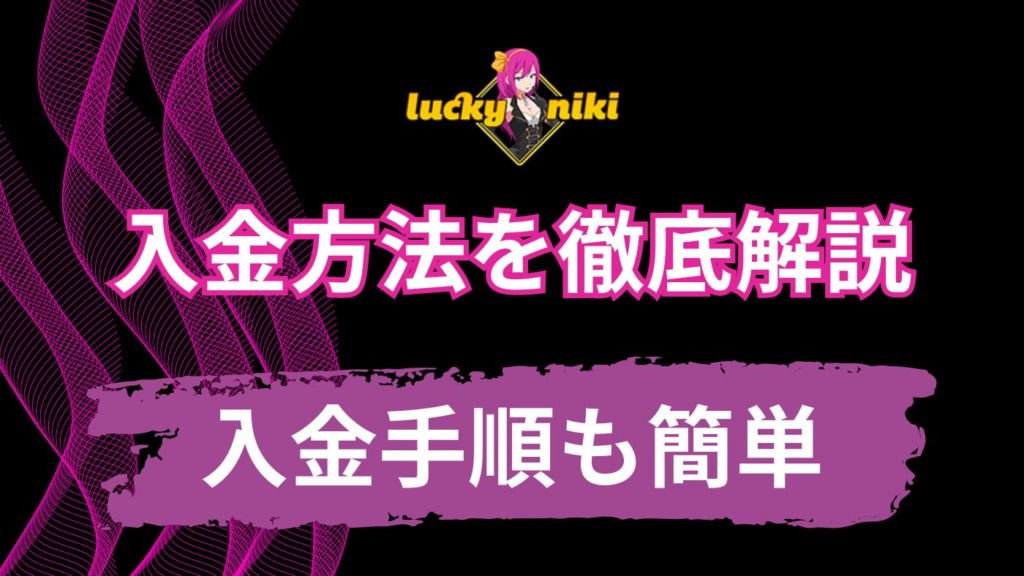 lucky niki

入金方法を徹底解説

入金手順も簡単